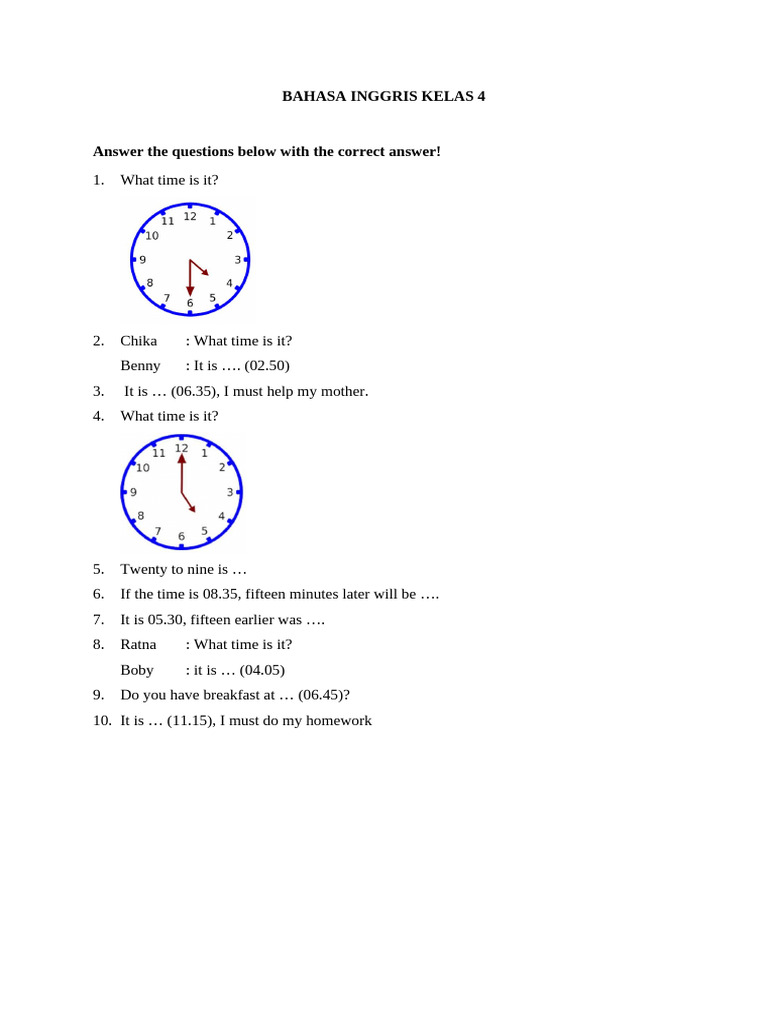 BAHASA INGGRIS KELAS 4

Answer the questions below with the correct answer!

1. What time is it?

12
1
2
3
4
5
6
7
8
9
10
11

2. Chika : What time is it?

Benny : It is …. (02.50)

3. It is … (06.35), I must help my mother.

4. What time is it?

12
1
2
3
4
5
6
7
8
9
10
11

5. Twenty to nine is …

6. If the time is 08.35, fifteen minutes later will be ….

7. It is 05.30, fifteen earlier was ….

8. Ratna : What time is it?

Boby : it is … (04.05)

9. Do you have breakfast at … (06.45)?

10. It is … (11.15), I must do my homework